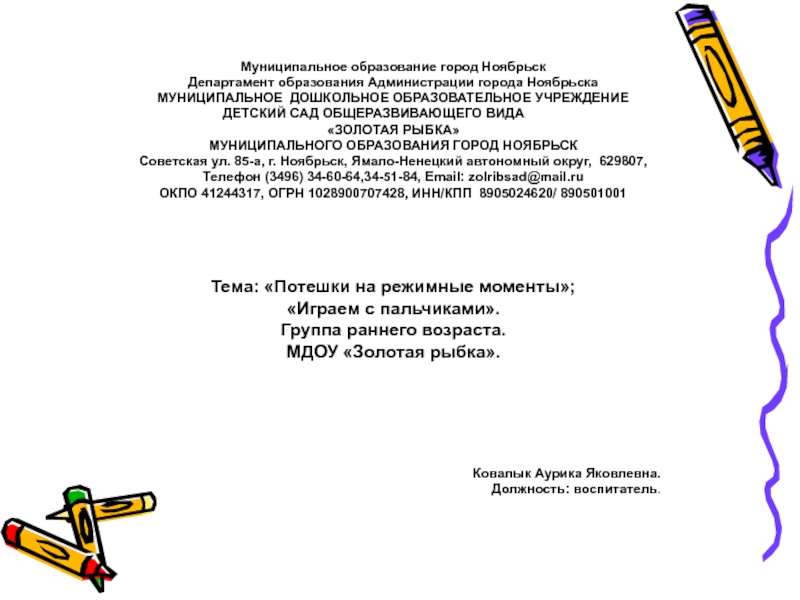 Муниципальное образование город Ноябрьск
Департамент образования Администрации города Ноябрьска
МУНИЦИПАЛЬНОЕ ДОШКОЛЬНОЕ ОБРАЗОВАТЕЛЬНОЕ УЧРЕЖДЕНИЕ
ДЕТСКИЙ САД ОБЩЕРАЗВИВАЮЩЕГО ВИДА
«ЗОЛОТАЯ РЫБКА»
МУНИЦИПАЛЬНОГО ОБРАЗОВАНИЯ ГОРОД НОЯБРЬСК
Советская ул. 85-а, г. Ноябрьск, Ямало-Ненецкий автономный округ, 629807,
Телефон (3496) 34-60-64,34-51-84, Email: zolribsad@mail.ru
ОКПО 41244317, ОГРН 1028900707428, ИНН/КПП 8905024620/ 890501001

Тема: «Потешки на режимные моменты»;
«Играем с пальчиками».
Группа раннего возраста.
МДОУ «Золотая рыбка».

Ковалык Аурика Яковлевна.
Должность: воспитатель.